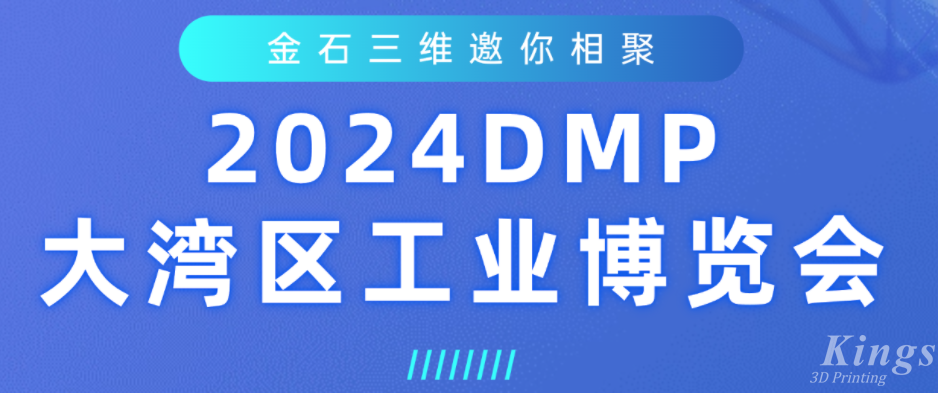 金石三维邀你相聚

2024DMP
大湾区工业博览会

Kings
3D Printing